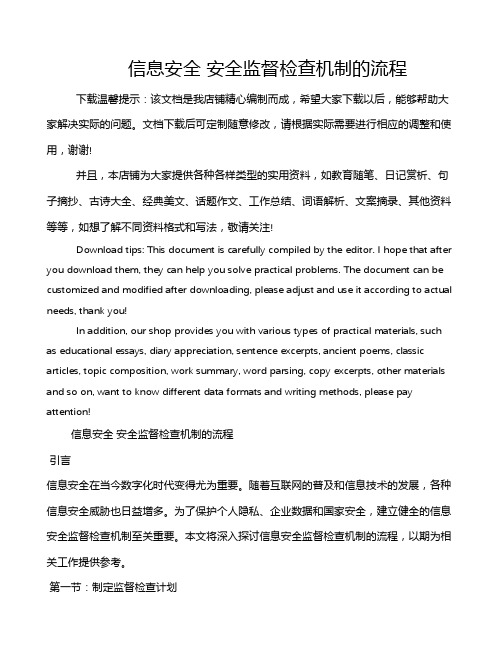 信息安全 安全监督检查机制的流程

下载温馨提示：该文档是我店铺精心编制而成，希望大家下载以后，能够帮助大家解决实际的问题。文档下载后可定制随意修改，请根据实际需要进行相应的调整和使用，谢谢!

并且，本店铺为大家提供各种各样类型的实用资料，如教育随笔、日记赏析、句子摘抄、古诗大全、经典美文、话题作文、工作总结、词语解析、文案摘录、其他资料等等，如想了解不同资料格式和写法，敬请关注!

Download tips: This document is carefully compiled by the editor. I hope that after you download them, they can help you solve practical problems. The document can be customized and modified after downloading, please adjust and use it according to actual needs, thank you!

In addition, our shop provides you with various types of practical materials, such as educational essays, diary appreciation, sentence excerpts, ancient poems, classic articles, topic composition, work summary, word parsing, copy excerpts, other materials and so on, want to know different data formats and writing methods, please pay attention!

信息安全 安全监督检查机制的流程

引言

信息安全在当今数字化时代变得尤为重要。随着互联网的普及和信息技术的发展，各种信息安全威胁也日益增多。为了保护个人隐私、企业数据和国家安全，建立健全的信息安全监督检查机制至关重要。本文将深入探讨信息安全监督检查机制的流程，以期为相关工作提供参考。

第一节：制定监督检查计划